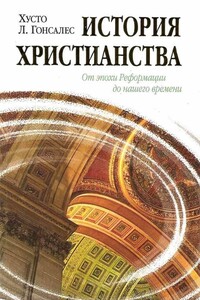 Хусто
Л. Гонсалес

ИСТОРИЯ ХРИСТИАНСТВА

От эпохи Реформации до нашего времени